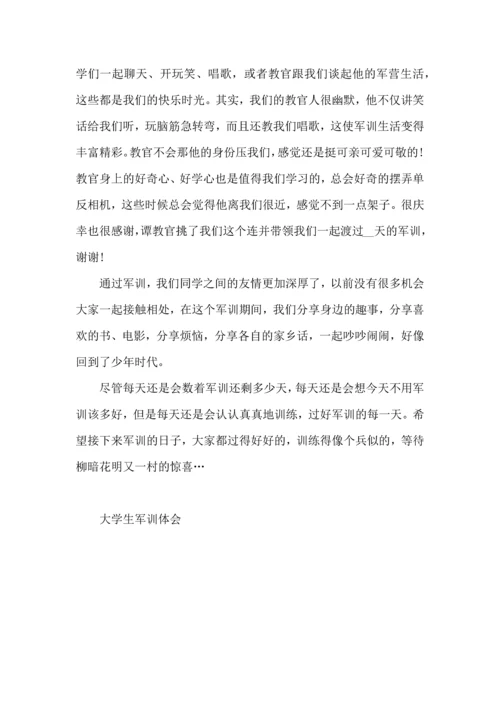 学们一起聊天、开玩笑、唱歌，或者教官跟我们谈起他的军营生活，这些都是我们的快乐时光。其实，我们的教官人很幽默，他不仅讲笑话给我们听，玩脑筋急转弯，而且还教我们唱歌，这使军训生活变得丰富精彩。教官不会那他的身份压我们，感觉还是挺可亲可爱可敬的！教官身上的好奇心、好学心也是值得我们学习的，总会好奇的摆弄单反相机，这些时候总会觉得他离我们很近，感觉不到一点架子。很庆幸也很感谢，谭教官挑了我们这个连并带领我们一起渡过__天的军训，谢谢！

通过军训，我们同学之间的友情更加深厚了，以前没有很多机会大家一起接触相处，在这个军训期间，我们分享身边的趣事，分享喜欢的书、电影，分享烦恼，分享各自的家乡话，一起吵吵闹闹，好像回到了少年时代。

尽管每天还是会数着军训还剩多少天，每天还是会想今天不用军训该多好，但是每天还是会认认真真地训练，过好军训的每一天。希望接下来军训的日子，大家都过得好好的，训练得像个兵似的，等待柳暗花明又一村的惊喜…

大学生军训体会